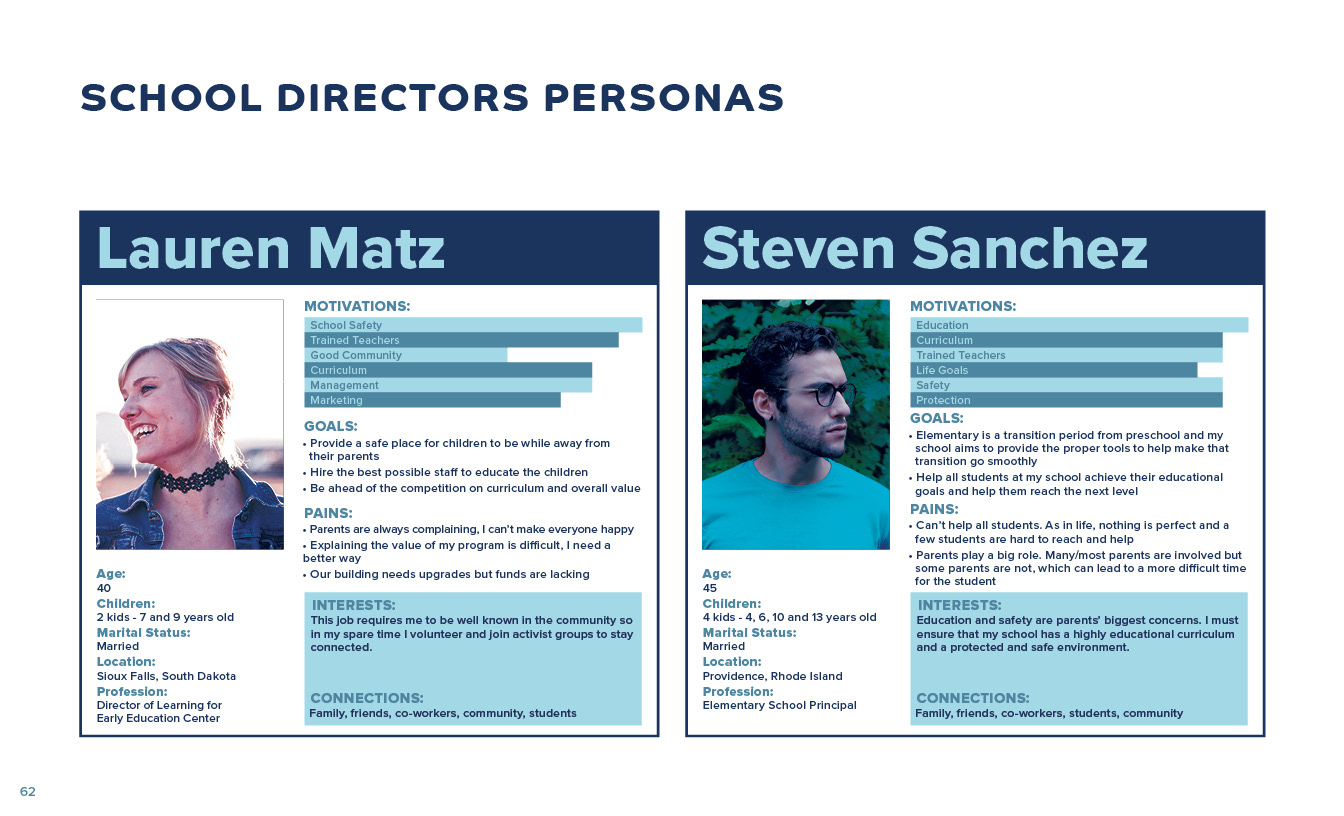 SCHOOL DIRECTORS PERSONAS

Lauren Matz

Age:
40
Children:
2 kids - 7 and 9 years old
Marital Status:
Married
Location:
Sioux Falls, South Dakota
Profession:
Director of Learning for Early Education Center

MOTIVATIONS:
School Safety
Trained Teachers
Good Community
Curriculum
Management
Marketing

GOALS:
• Provide a safe place for children to be while away from their parents
• Hire the best possible staff to educate the children
• Be ahead of the competition on curriculum and overall value

PAINS:
• Parents are always complaining, I can't make everyone happy
• Explaining the value of my program is difficult, I need a better way
• Our building needs upgrades but funds are lacking

INTERESTS:
This job requires me to be well known in the community so in my spare time I volunteer and join activist groups to stay connected.

CONNECTIONS:
Family, friends, co-workers, community, students

Steven Sanchez

Age:
45
Children:
4 kids - 4, 6, 10 and 13 years old
Marital Status:
Married
Location:
Providence, Rhode Island
Profession:
Elementary School Principal

MOTIVATIONS:
Education
Curriculum
Trained Teachers
Life Goals
Safety
Protection

GOALS:
• Elementary is a transition period from preschool and my school aims to provide the proper tools to help make that transition go smoothly
• Help all students at my school achieve their educational goals and help them reach the next level

PAINS:
• Can't help all students. As in life, nothing is perfect and a few students are hard to reach and help
• Parents play a big role. Many/most parents are involved but some parents are not, which can lead to a more difficult time for the student

INTERESTS:
Education and safety are parents' biggest concerns. I must ensure that my school has a highly educational curriculum and a protected and safe environment.

CONNECTIONS:
Family, friends, co-workers, students, community

62